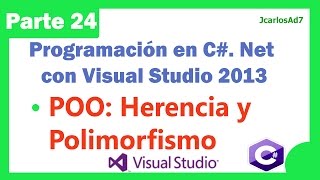 Parte 24

JcarlosAd7

Programación en C#. Net con Visual Studio 2013

• POO: Herencia y Polimorfismo

Visual Studio

C#